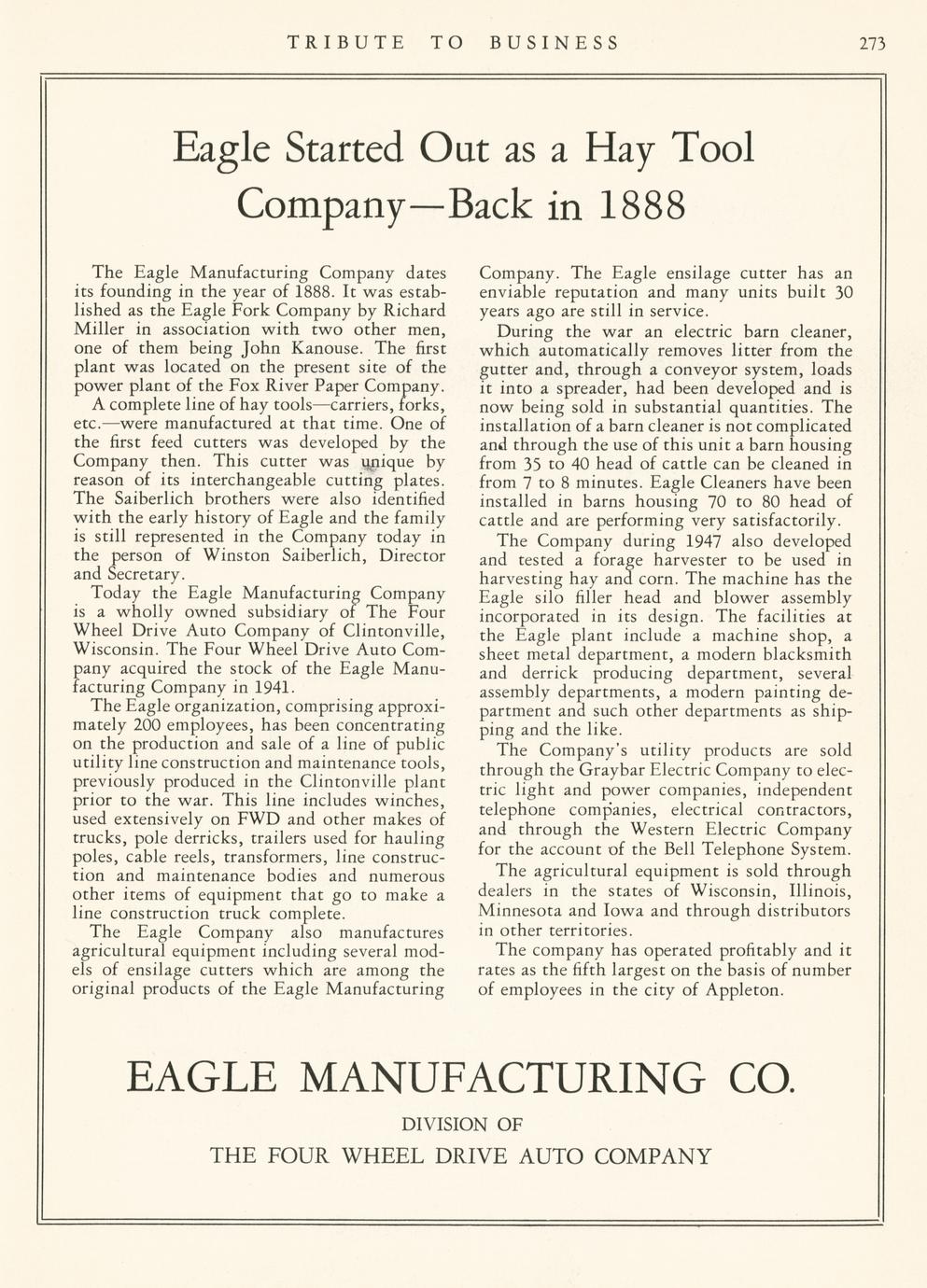 TRIBUTE TO BUSINESS 273

Eagle Started Out as a Hay Tool Company—Back in 1888

The Eagle Manufacturing Company dates its founding in the year of 1888. It was established as the Eagle Fork Company by Richard Miller in association with two other men, one of them being John Kanouse. The first plant was located on the present site of the power plant of the Fox River Paper Company.

A complete line of hay tools—carriers, forks, etc.—were manufactured at that time. One of the first feed cutters was developed by the Company then. This cutter was unique by reason of its interchangeable cutting plates. The Saiberlich brothers were also identified with the early history of Eagle and the family is still represented in the Company today in the person of Winston Saiberlich, Director and Secretary.

Today the Eagle Manufacturing Company is a wholly owned subsidiary of The Four Wheel Drive Auto Company of Clintonville, Wisconsin. The Four Wheel Drive Auto Company acquired the stock of the Eagle Manufacturing Company in 1941.

The Eagle organization, comprising approximately 200 employees, has been concentrating on the production and sale of a line of public utility line construction and maintenance tools, previously produced in the Clintonville plant prior to the war. This line includes winches, used extensively on FWD and other makes of trucks, pole derricks, trailers used for hauling poles, cable reels, transformers, line construction and maintenance bodies and numerous other items of equipment that go to make a line construction truck complete.

The Eagle Company also manufactures agricultural equipment including several models of ensilage cutters which are among the original products of the Eagle Manufacturing Company. The Eagle ensilage cutter has an enviable reputation and many units built 30 years ago are still in service.

During the war an electric barn cleaner, which automatically removes litter from the gutter and, through a conveyor system, loads it into a spreader, had been developed and is now being sold in substantial quantities. The installation of a barn cleaner is not complicated and through the use of this unit a barn housing from 35 to 40 head of cattle can be cleaned in from 7 to 8 minutes. Eagle Cleaners have been installed in barns housing 70 to 80 head of cattle and are performing very satisfactorily.

The Company during 1947 also developed and tested a forage harvester to be used in harvesting hay and corn. The machine has the Eagle silo filler head and blower assembly incorporated in its design. The facilities at the Eagle plant include a machine shop, a sheet metal department, a modern blacksmith and derrick producing department, several assembly departments, a modern painting department and such other departments as shipping and the like.

The Company's utility products are sold through the Graybar Electric Company to electric light and power companies, independent telephone companies, electrical contractors, and through the Western Electric Company for the account of the Bell Telephone System.

The agricultural equipment is sold through dealers in the states of Wisconsin, Illinois, Minnesota and Iowa and through distributors in other territories.

The company has operated profitably and it rates as the fifth largest on the basis of number of employees in the city of Appleton.

EAGLE MANUFACTURING CO.

DIVISION OF

THE FOUR WHEEL DRIVE AUTO COMPANY